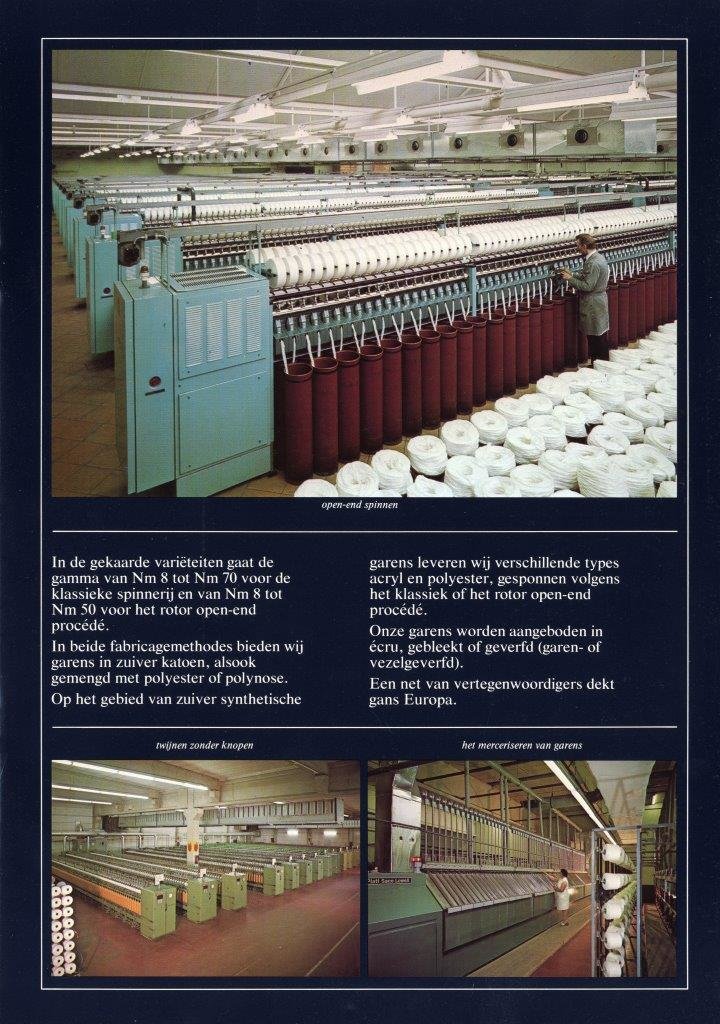 open-end spinnen

In de gekaarde variëteiten gaat de gamma van Nm 8 tot Nm 70 voor de klassieke spinnerij en van Nm 8 tot Nm 50 voor het rotor open-end procédé.

In beide fabricagemethodes bieden wij garens in zuiver katoen, alsook gemengd met polyester of polynose.

Op het gebied van zuiver synthetische garens leveren wij verschillende types acryl en polyester, gesponnen volgens het klassiek of het rotor open-end procédé.

Onze garens worden aangeboden in écru, gebleekt of geverfd (garen- of vezelgeverfd).

Een net van vertegenwoordigers dekt gans Europa.

twijnen zonder knopen

het merceriseren van garens